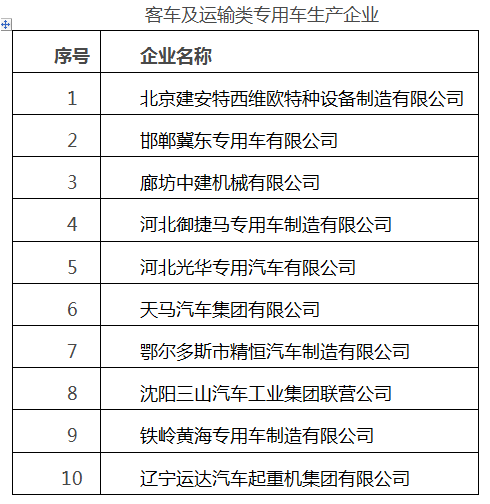 客车及运输类专用车生产企业

| 序号 | 企业名称 |
|---|---|
| 1 | 北京建安特西维欧特种设备制造有限公司 |
| 2 | 邯郸冀东专用车有限公司 |
| 3 | 廊坊中建机械有限公司 |
| 4 | 河北御捷马专用车制造有限公司 |
| 5 | 河北光华专用汽车有限公司 |
| 6 | 天马汽车集团有限公司 |
| 7 | 鄂尔多斯市精恒汽车制造有限公司 |
| 8 | 沈阳三山汽车工业集团联营公司 |
| 9 | 铁岭黄海专用车制造有限公司 |
| 10 | 辽宁运达汽车起重机集团有限公司 |